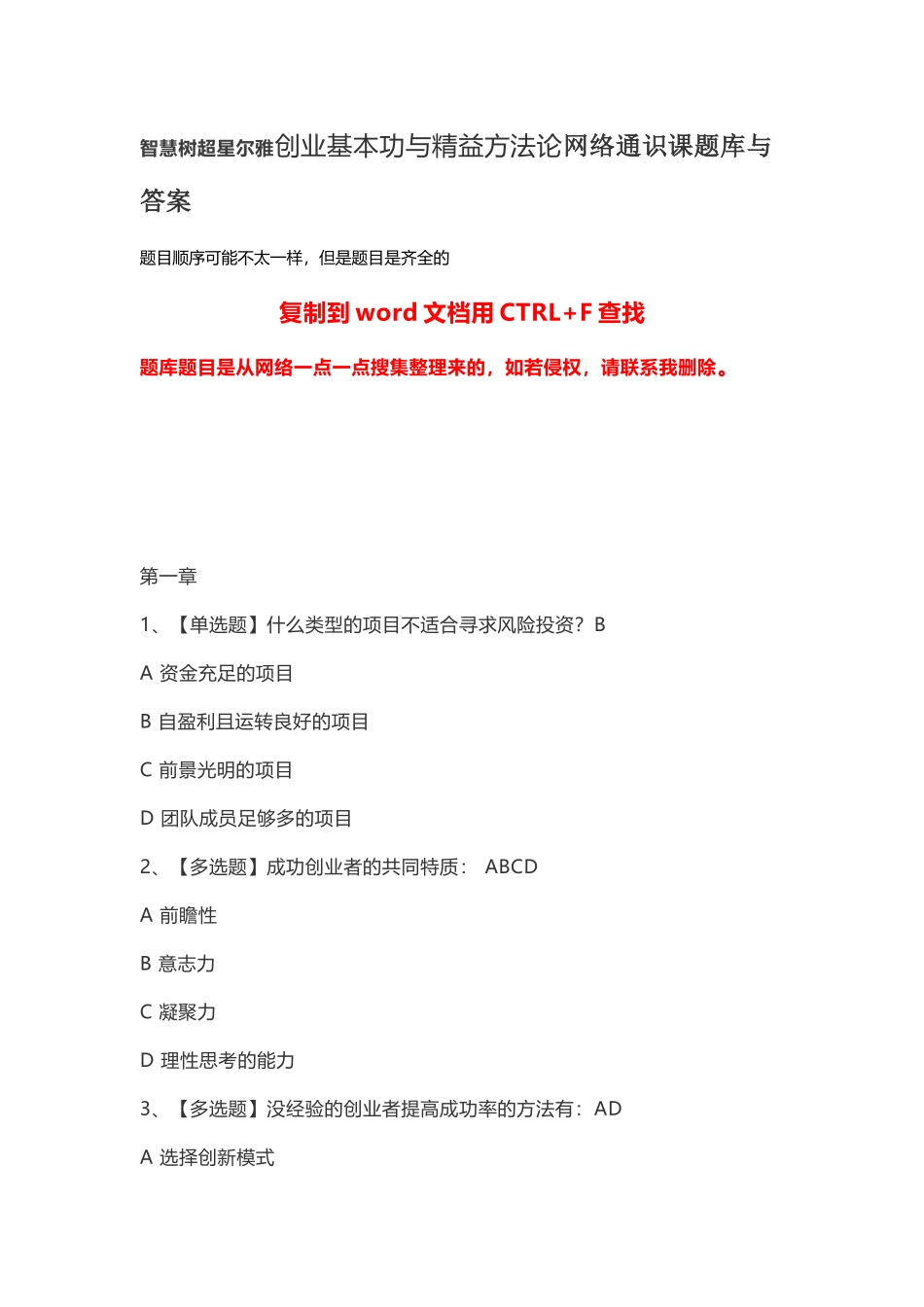 智慧树超星尔雅创业基本功与精益方法论网络通识课题库与答案

题目顺序可能不太一样，但是题目是齐全的

复制到 word 文档用 CTRL+F 查找

题库题目是从网络一点一点搜集整理来的，如若侵权，请联系我删除。

第一章

1、【单选题】什么类型的项目不适合寻求风险投资？B

A 资金充足的项目

B 自盈利且运转良好的项目

C 前景光明的项目

D 团队成员足够多的项目

2、【多选题】成功创业者的共同特质： ABCD

A 前瞻性

B 意志力

C 凝聚力

D 理性思考的能力

3、【多选题】没经验的创业者提高成功率的方法有：AD

A 选择创新模式